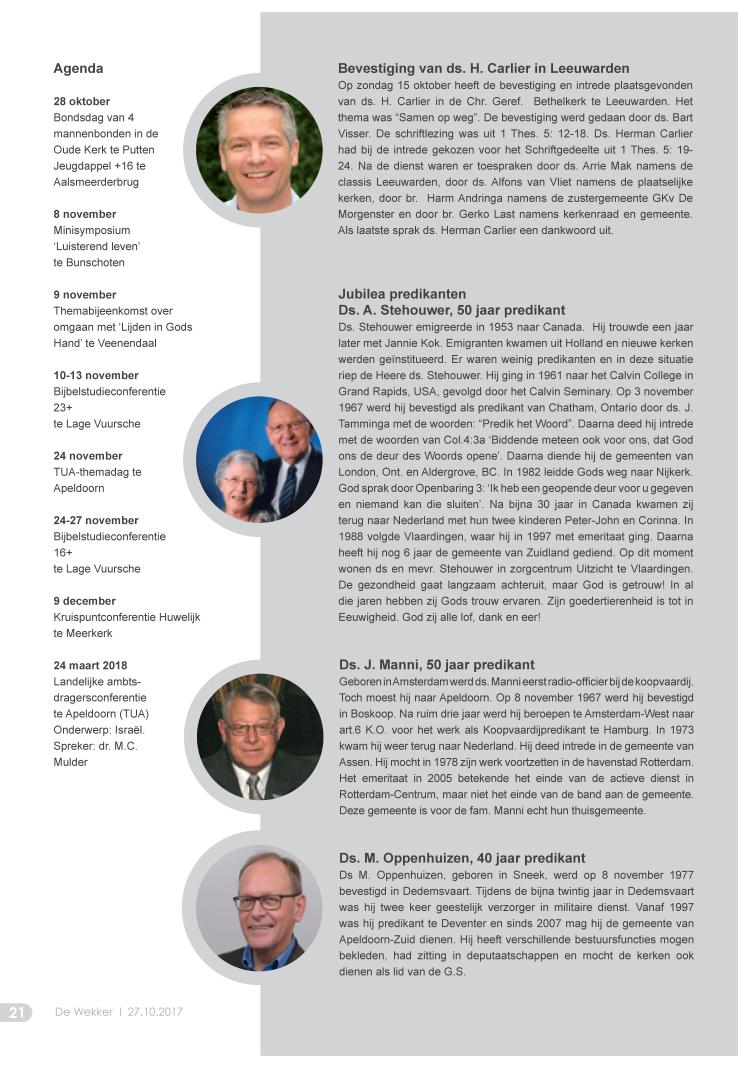 Agenda

28 oktober
Bondsdag van 4 mannenbonden in de Oude Kerk te Putten
Jeugdappel +16 te Aalsmeerderbrug

8 november
Minisymposium 'Luisterend leven' te Bunschoten

9 november
Themabijeenkomst over omgaan met 'Lijden in Gods Hand' te Veenendaal

10-13 november
Bijbelstudieconferentie 23+
te Lage Vuursche

24 november
TUA-themadag te Apeldoorn

24-27 november
Bijbelstudieconferentie 16+
te Lage Vuursche

9 december
Kruispuntconferentie Huwelijk te Meerkerk

24 maart 2018
Landelijke ambtsdragersconferentie te Apeldoorn (TUA)
Onderwerp: Israël.
Spreker: dr. M.C. Mulder

Bevestiging van ds. H. Carlier in Leeuwarden
Op zondag 15 oktober heeft de bevestiging en intrede plaatsgevonden van ds. H. Carlier in de Chr. Geref. Bethelkerk te Leeuwarden. Het thema was "Samen op weg". De bevestiging werd gedaan door ds. Bart Visser. De schriftlezing was uit 1 Thes. 5: 12-18. Ds. Herman Carlier had bij de intrede gekozen voor het Schriftgedeelte uit 1 Thes. 5: 19-24. Na de dienst waren er toespraken door ds. Arrie Mak namens de classis Leeuwarden, door ds. Alfons van Vliet namens de plaatselijke kerken, door br. Harm Andringa namens de zustergemeente GKv De Morgenster en door br. Gerko Last namens kerkenraad en gemeente. Als laatste sprak ds. Herman Carlier een dankwoord uit.

Jubilea predikanten
Ds. A. Stehouwer, 50 jaar predikant
Ds. Stehouwer emigreerde in 1953 naar Canada. Hij trouwde een jaar later met Jannie Kok. Emigranten kwamen uit Holland en nieuwe kerken werden geïnstitueerd. Er waren weinig predikanten en in deze situatie riep de Heere ds. Stehouwer. Hij ging in 1961 naar het Calvin College in Grand Rapids, USA, gevolgd door het Calvin Seminary. Op 3 november 1967 werd hij bevestigd als predikant van Chatham, Ontario door ds. J. Tamminga met de woorden: "Predik het Woord". Daarna deed hij intrede met de woorden van Col.4:3a 'Biddende meteen ook voor ons, dat God ons de deur des Woords opene'. Daarna diende hij de gemeenten van London, Ont. en Aldergrove, BC. In 1982 leidde Gods weg naar Nijkerk. God sprak door Openbaring 3: 'Ik heb een geopende deur voor u gegeven en niemand kan die sluiten'. Na bijna 30 jaar in Canada kwamen zij terug naar Nederland met hun twee kinderen Peter-John en Corinna. In 1988 volgde Vlaardingen, waar hij in 1997 met emeritaat ging. Daarna heeft hij nog 6 jaar de gemeente van Zuidland gediend. Op dit moment wonen ds en mevr. Stehouwer in zorgcentrum Uitzicht te Vlaardingen. De gezondheid gaat langzaam achteruit, maar God is getrouw! In al die jaren hebben zij Gods trouw ervaren. Zijn goedertierenheid is tot in Eeuwigheid. God zij alle lof, dank en eer!

Ds. J. Manni, 50 jaar predikant
Geboren in Amsterdam werd ds. Manni eerst radio-officier bij de koopvaardij. Toch moest hij naar Apeldoorn. Op 8 november 1967 werd hij bevestigd in Boskoop. Na ruim drie jaar werd hij beroepen te Amsterdam-West naar art.6 K.O. voor het werk als Koopvaardijpredikant te Hamburg. In 1973 kwam hij weer terug naar Nederland. Hij deed intrede in de gemeente van Assen. Hij mocht in 1978 zijn werk voortzetten in de havenstad Rotterdam. Het emeritaat in 2005 betekende het einde van de actieve dienst in Rotterdam-Centrum, maar niet het einde van de band aan de gemeente. Deze gemeente is voor de fam. Manni echt hun thuisgemeente.

Ds. M. Oppenhuizen, 40 jaar predikant
Ds M. Oppenhuizen, geboren in Sneek, werd op 8 november 1977 bevestigd in Dedemsvaart. Tijdens de bijna twintig jaar in Dedemsvaart was hij twee keer geestelijk verzorger in militaire dienst. Vanaf 1997 was hij predikant te Deventer en sinds 2007 mag hij de gemeente van Apeldoorn-Zuid dienen. Hij heeft verschillende bestuursfuncties mogen bekleden, had zitting in deputaatschappen en mocht de kerken ook dienen als lid van de G.S.

21 De Wekker | 27.10.2017